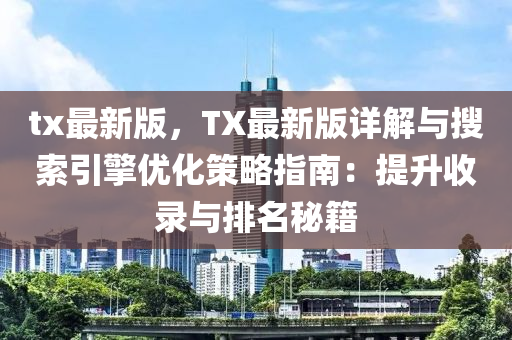 tx最新版，TX最新版详解与搜索引擎优化策略指南：提升收录与排名秘籍